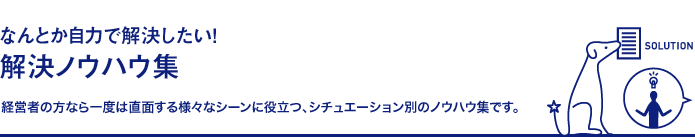 なんとか自力で解決したい!
解決ノウハウ集

経営者の方なら一度は直面する様々なシーンに役立つ、シチュエーション別のノウハウ集です。

SOLUTION